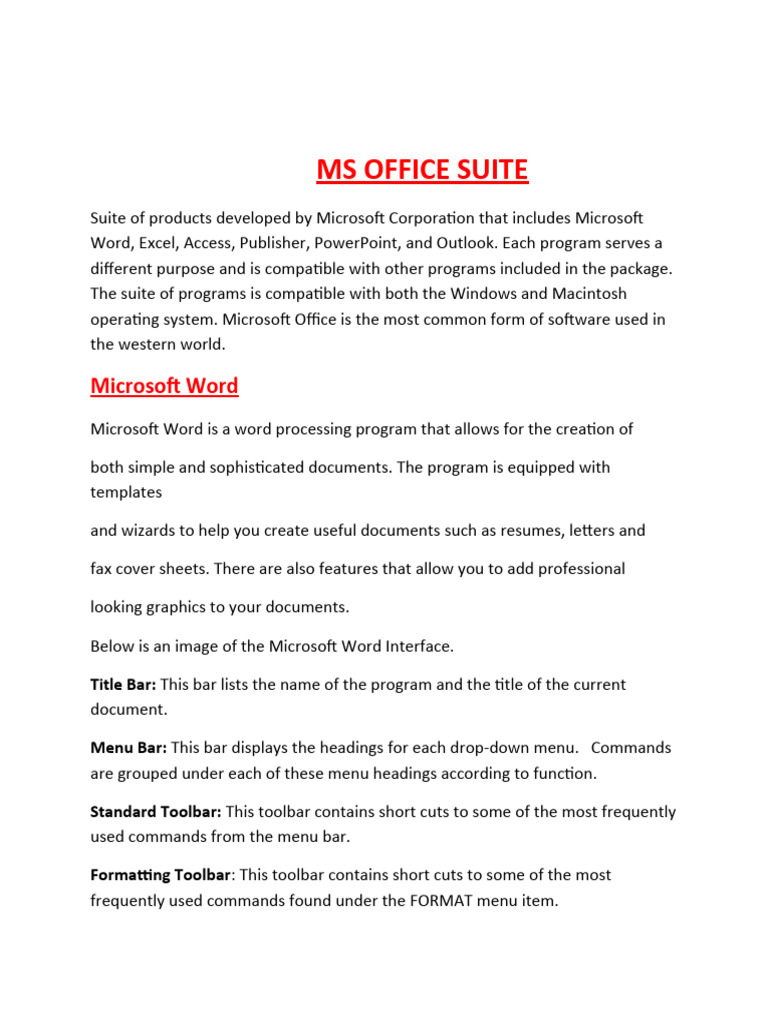 MS OFFICE SUITE

Suite of products developed by Microsoft Corporation that includes Microsoft Word, Excel, Access, Publisher, PowerPoint, and Outlook. Each program serves a different purpose and is compatible with other programs included in the package. The suite of programs is compatible with both the Windows and Macintosh operating system. Microsoft Office is the most common form of software used in the western world.

Microsoft Word

Microsoft Word is a word processing program that allows for the creation of

both simple and sophisticated documents. The program is equipped with templates

and wizards to help you create useful documents such as resumes, letters and

fax cover sheets. There are also features that allow you to add professional

looking graphics to your documents.

Below is an image of the Microsoft Word Interface.

Title Bar: This bar lists the name of the program and the title of the current document.

Menu Bar: This bar displays the headings for each drop-down menu. Commands are grouped under each of these menu headings according to function.

Standard Toolbar: This toolbar contains short cuts to some of the most frequently used commands from the menu bar.

Formatting Toolbar: This toolbar contains short cuts to some of the most frequently used commands found under the FORMAT menu item.